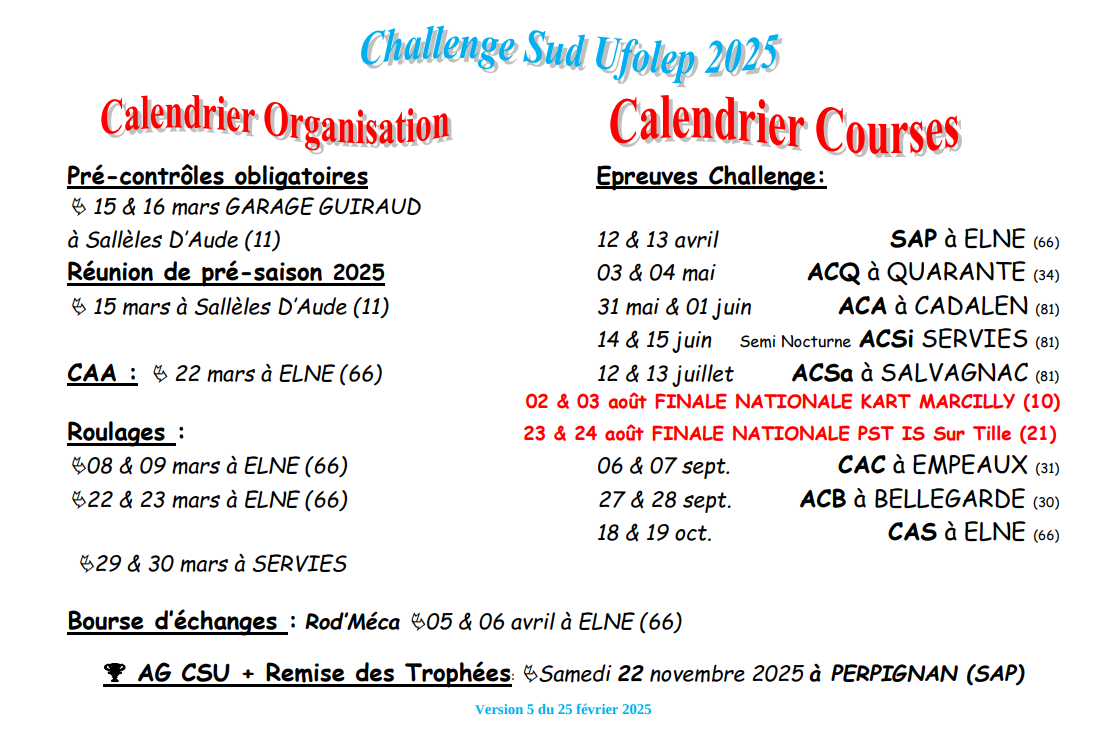 Challenge Sud Ufolep 2025

Calendrier Organisation

Pré-contrôles obligatoires
15 & 16 mars GARAGE GUIRAUD à Sallèles D'Aude (11)

Réunion de pré-saison 2025
15 mars à Sallèles D'Aude (11)

CAA : 22 mars à ELNE (66)

Roulages :
08 & 09 mars à ELNE (66)
22 & 23 mars à ELNE (66)

29 & 30 mars à SERVIES

Calendrier Courses

Epreuves Challenge:

12 & 13 avril SAP à ELNE (66)
03 & 04 mai ACQ à QUARANTE (34)
31 mai & 01 juin ACA à CADALEN (81)
14 & 15 juin Semi Nocturne ACSi SERVIES (81)
12 & 13 juillet ACSa à SALVAGNAC (81)
02 & 03 août FINALE NATIONALE KART MARCILLY (10)
23 & 24 août FINALE NATIONALE PST IS Sur Tille (21)
06 & 07 sept. CAC à EMPEAUX (31)
27 & 28 sept. ACB à BELLEGARDE (30)
18 & 19 oct. CAS à ELNE (66)

Bourse d'échanges : Rod'Méca 05 & 06 avril à ELNE (66)

AG CSU + Remise des Trophées: Samedi 22 novembre 2025 à PERPIGNAN (SAP)

Version 5 du 25 février 2025